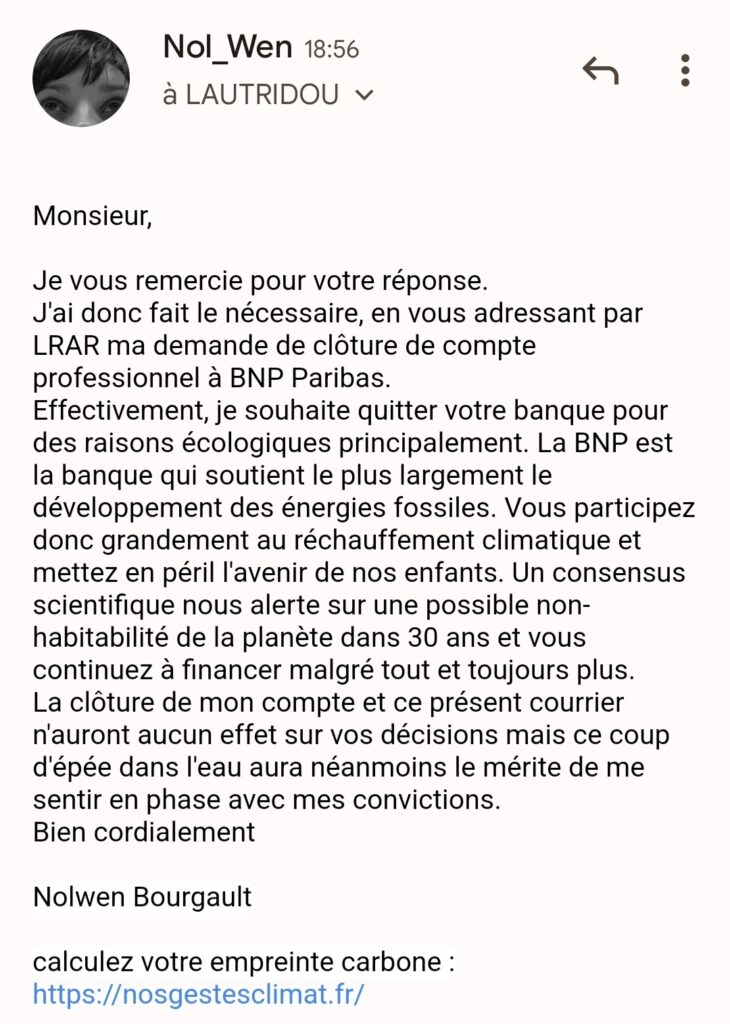 Nol_Wen 18:56
à LAUTRIDOU

Monsieur,

Je vous remercie pour votre réponse.
J'ai donc fait le nécessaire, en vous adressant par LRAR ma demande de clôture de compte professionnel à BNP Paribas.
Effectivement, je souhaite quitter votre banque pour des raisons écologiques principalement. La BNP est la banque qui soutient le plus largement le développement des énergies fossiles. Vous participez donc grandement au réchauffement climatique et mettez en péril l'avenir de nos enfants. Un consensus scientifique nous alerte sur une possible non-habitabilité de la planète dans 30 ans et vous continuez à financer malgré tout et toujours plus.
La clôture de mon compte et ce présent courrier n'auront aucun effet sur vos décisions mais ce coup d'épée dans l'eau aura néanmoins le mérite de me sentir en phase avec mes convictions.
Bien cordialement

Nolwen Bourgault

calculez votre empreinte carbone :
https://nosgestesclimat.fr/